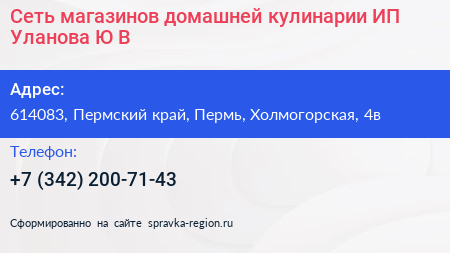 Сеть магазинов домашней кулинарии ИП Уланова Ю В

Адрес:

614083, Пермский край, Пермь, Холмогорская, 4в

Телефон:

+7 (342) 200-71-43

Сформированно на сайте spravka-region.ru